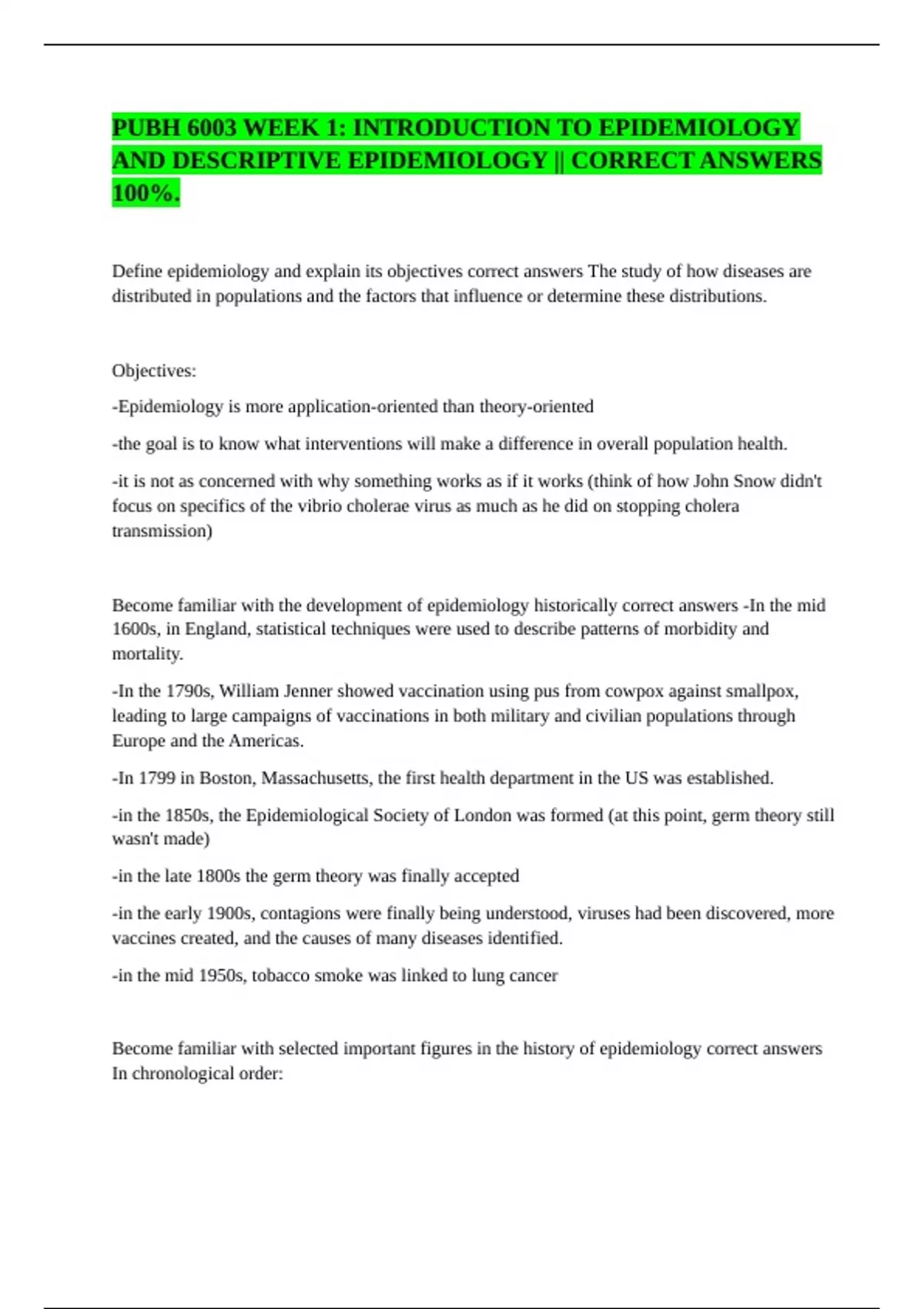 PUBH 6003 WEEK 1: INTRODUCTION TO EPIDEMIOLOGY AND DESCRIPTIVE EPIDEMIOLOGY || CORRECT ANSWERS 100%.

Define epidemiology and explain its objectives correct answers The study of how diseases are distributed in populations and the factors that influence or determine these distributions.

Objectives:

-Epidemiology is more application-oriented than theory-oriented

-the goal is to know what interventions will make a difference in overall population health.

-it is not as concerned with why something works as if it works (think of how John Snow didn't focus on specifics of the vibrio cholerae virus as much as he did on stopping cholera transmission)

Become familiar with the development of epidemiology historically correct answers -In the mid 1600s, in England, statistical techniques were used to describe patterns of morbidity and mortality.

-In the 1790s, William Jenner showed vaccination using pus from cowpox against smallpox, leading to large campaigns of vaccinations in both military and civilian populations through Europe and the Americas.

-In 1799 in Boston, Massachusetts, the first health department in the US was established.

-in the 1850s, the Epidemiological Society of London was formed (at this point, germ theory still wasn't made)

-in the late 1800s the germ theory was finally accepted

-in the early 1900s, contagions were finally being understood, viruses had been discovered, more vaccines created, and the causes of many diseases identified.

-in the mid 1950s, tobacco smoke was linked to lung cancer

Become familiar with selected important figures in the history of epidemiology correct answers In chronological order: